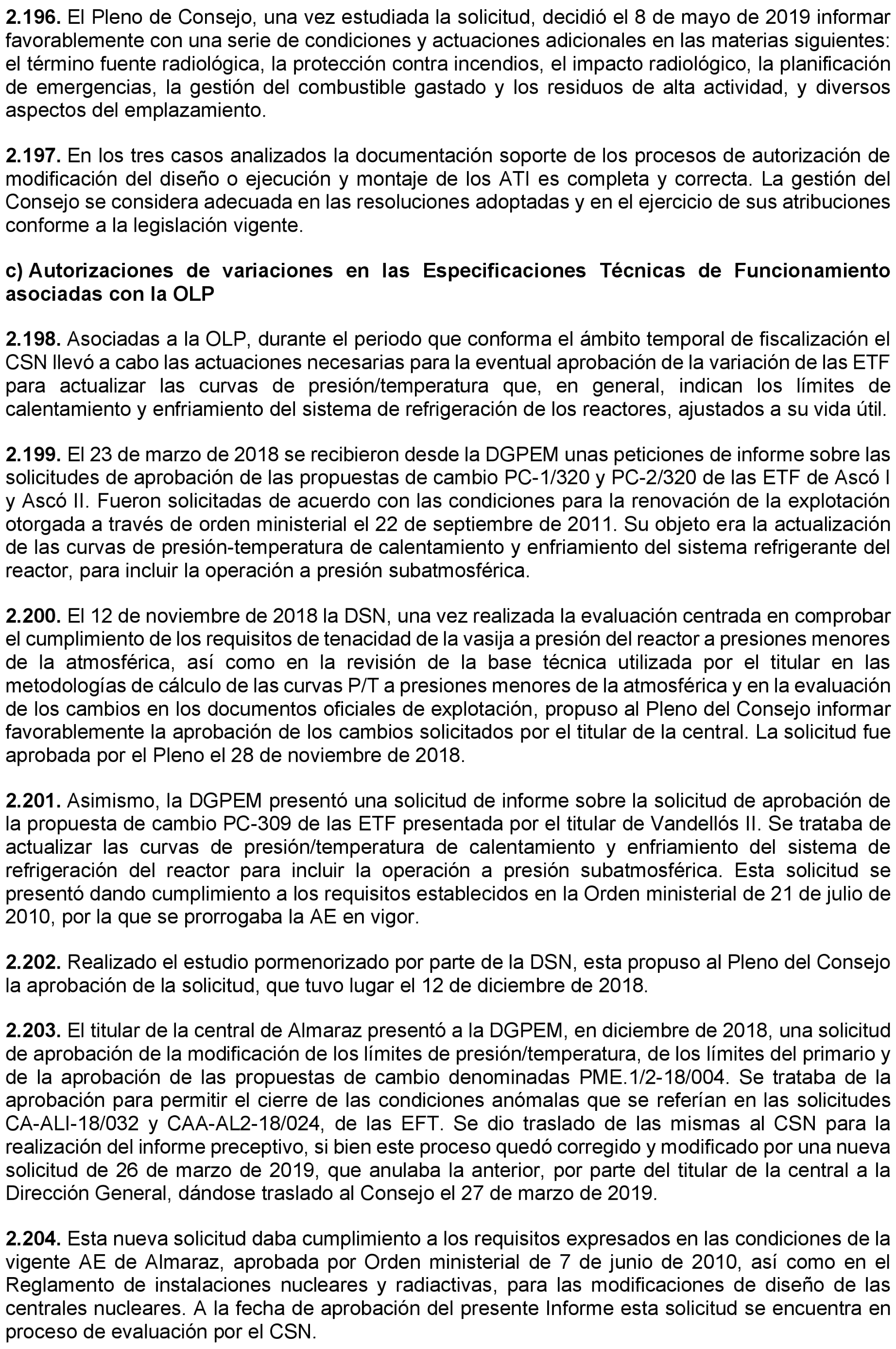 2.196. El Pleno de Consejo, una vez estudiada la solicitud, decidió el 8 de mayo de 2019 informar favorablemente con una serie de condiciones y actuaciones adicionales en las materias siguientes: el término fuente radiológica, la protección contra incendios, el impacto radiológico, la planificación de emergencias, la gestión del combustible gastado y los residuos de alta actividad, y diversos aspectos del emplazamiento.

2.197. En los tres casos analizados la documentación soporte de los procesos de autorización de modificación del diseño o ejecución y montaje de los ATI es completa y correcta. La gestión del Consejo se considera adecuada en las resoluciones adoptadas y en el ejercicio de sus atribuciones conforme a la legislación vigente.

c) Autorizaciones de variaciones en las Especificaciones Técnicas de Funcionamiento asociadas con la OLP

2.198. Asociadas a la OLP, durante el periodo que conforma el ámbito temporal de fiscalización el CSN llevó a cabo las actuaciones necesarias para la eventual aprobación de la variación de las ETF para actualizar las curvas de presión/temperatura que, en general, indican los límites de calentamiento y enfriamiento del sistema de refrigeración de los reactores, ajustados a su vida útil.

2.199. El 23 de marzo de 2018 se recibieron desde la DGPEM unas peticiones de informe sobre las solicitudes de aprobación de las propuestas de cambio PC-1/320 y PC-2/320 de las ETF de Ascó I y Ascó II. Fueron solicitadas de acuerdo con las condiciones para la renovación de la explotación otorgada a través de orden ministerial el 22 de septiembre de 2011. Su objeto era la actualización de las curvas de presión-temperatura de calentamiento y enfriamiento del sistema refrigerante del reactor, para incluir la operación a presión subatmosférica.

2.200. El 12 de noviembre de 2018 la DSN, una vez realizada la evaluación centrada en comprobar el cumplimiento de los requisitos de tenacidad de la vasija a presión del reactor a presiones menores de la atmosférica, así como en la revisión de la base técnica utilizada por el titular en las metodologías de cálculo de las curvas P/T a presiones menores de la atmosférica y en la evaluación de los cambios en los documentos oficiales de explotación, propuso al Pleno del Consejo informar favorablemente la aprobación de los cambios solicitados por el titular de la central. La solicitud fue aprobada por el Pleno el 28 de noviembre de 2018.

2.201. Asimismo, la DGPEM presentó una solicitud de informe sobre la solicitud de aprobación de la propuesta de cambio PC-309 de las ETF presentada por el titular de Vandellós II. Se trataba de actualizar las curvas de presión/temperatura de calentamiento y enfriamiento del sistema de refrigeración del reactor para incluir la operación a presión subatmosférica. Esta solicitud se presentó dando cumplimiento a los requisitos establecidos en la Orden ministerial de 21 de julio de 2010, por la que se prorrogaba la AE en vigor.

2.202. Realizado el estudio pormenorizado por parte de la DSN, esta propuso al Pleno del Consejo la aprobación de la solicitud, que tuvo lugar el 12 de diciembre de 2018.

2.203. El titular de la central de Almaraz presentó a la DGPEM, en diciembre de 2018, una solicitud de aprobación de la modificación de los límites de presión/temperatura, de los límites del primario y de la aprobación de las propuestas de cambio denominadas PME.1/2-18/004. Se trataba de la aprobación para permitir el cierre de las condiciones anómalas que se referían en las solicitudes CA-ALI-18/032 y CAA-AL2-18/024, de las EFT. Se dio traslado de las mismas al CSN para la realización del informe preceptivo, si bien este proceso quedó corregido y modificado por una nueva solicitud de 26 de marzo de 2019, que anulaba la anterior, por parte del titular de la central a la Dirección General, dándose traslado al Consejo el 27 de marzo de 2019.

2.204. Esta nueva solicitud daba cumplimiento a los requisitos expresados en las condiciones de la vigente AE de Almaraz, aprobada por Orden ministerial de 7 de junio de 2010, así como en el Reglamento de instalaciones nucleares y radiactivas, para las modificaciones de diseño de las centrales nucleares. A la fecha de aprobación del presente Informe esta solicitud se encuentra en proceso de evaluación por el CSN.